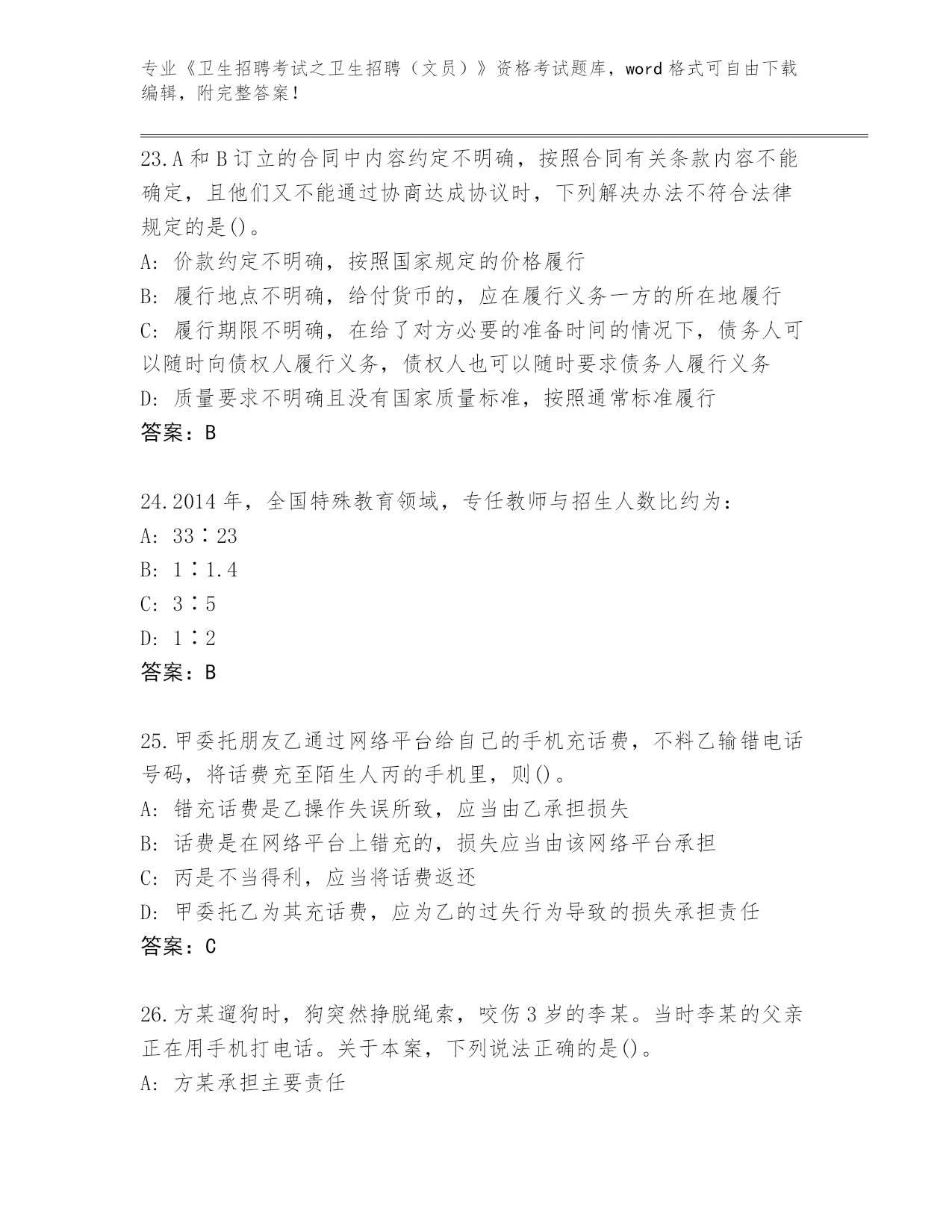 专业《卫生招聘考试之卫生招聘（文员）》资格考试题库，word 格式可自由下载编辑，附完整答案！

23.A 和 B 订立的合同中内容约定不明确，按照合同有关条款内容不能确定，且他们又不能通过协商达成协议时，下列解决办法不符合法律规定的是()。
A: 价款约定不明确，按照国家规定的价格履行
B: 履行地点不明确，给付货币的，应在履行义务一方的所在地履行
C: 履行期限不明确，在给了对方必要的准备时间的情况下，债务人可以随时向债权人履行义务，债权人也可以随时要求债务人履行义务
D: 质量要求不明确且没有国家质量标准，按照通常标准履行
答案：B

24.2014 年，全国特殊教育领域，专任教师与招生人数比约为：
A: 33∶23
B: 1∶1.4
C: 3∶5
D: 1∶2
答案：B

25.甲委托朋友乙通过网络平台给自己的手机充话费，不料乙输错电话号码，将话费充至陌生人丙的手机里，则()。
A: 错充话费是乙操作失误所致，应当由乙承担损失
B: 话费是在网络平台上错充的，损失应当由该网络平台承担
C: 丙是不当得利，应当将话费返还
D: 甲委托乙为其充话费，应为乙的过失行为导致的损失承担责任
答案：C

26.方某遛狗时，狗突然挣脱绳索，咬伤 3 岁的李某。当时李某的父亲正在用手机打电话。关于本案，下列说法正确的是()。
A: 方某承担主要责任